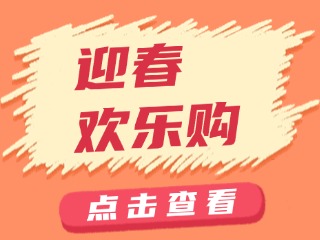 迎春
欢乐购

点击查看